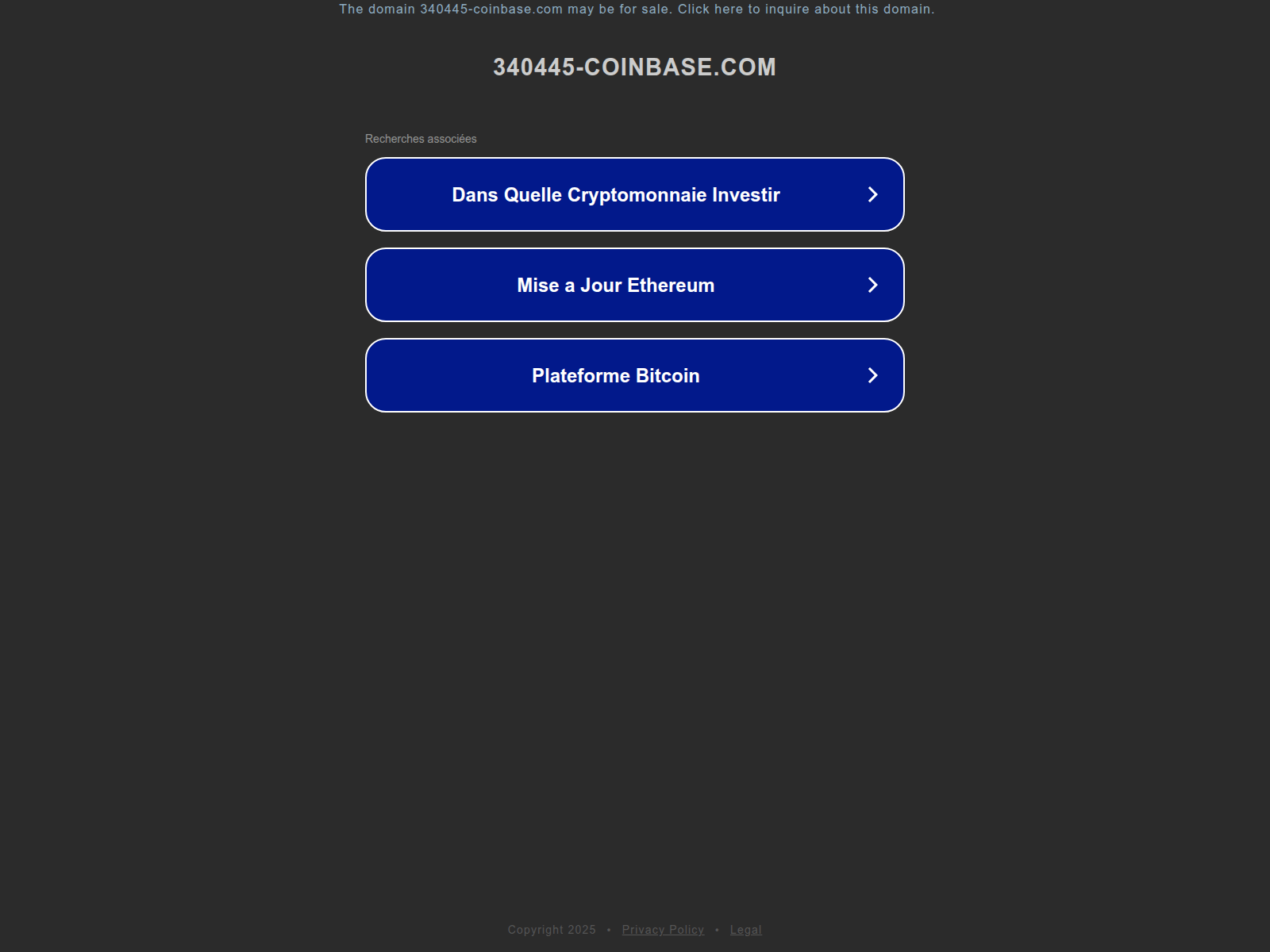 The domain 340445-coinbase.com may be for sale. Click here to inquire about this domain.

340445-COINBASE.COM

Recherches associées

Dans Quelle Cryptomonnaie Investir

Mise a Jour Ethereum

Plateforme Bitcoin

Copyright 2025 • Privacy Policy • Legal